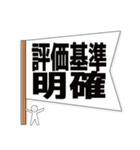 評価基準
明確